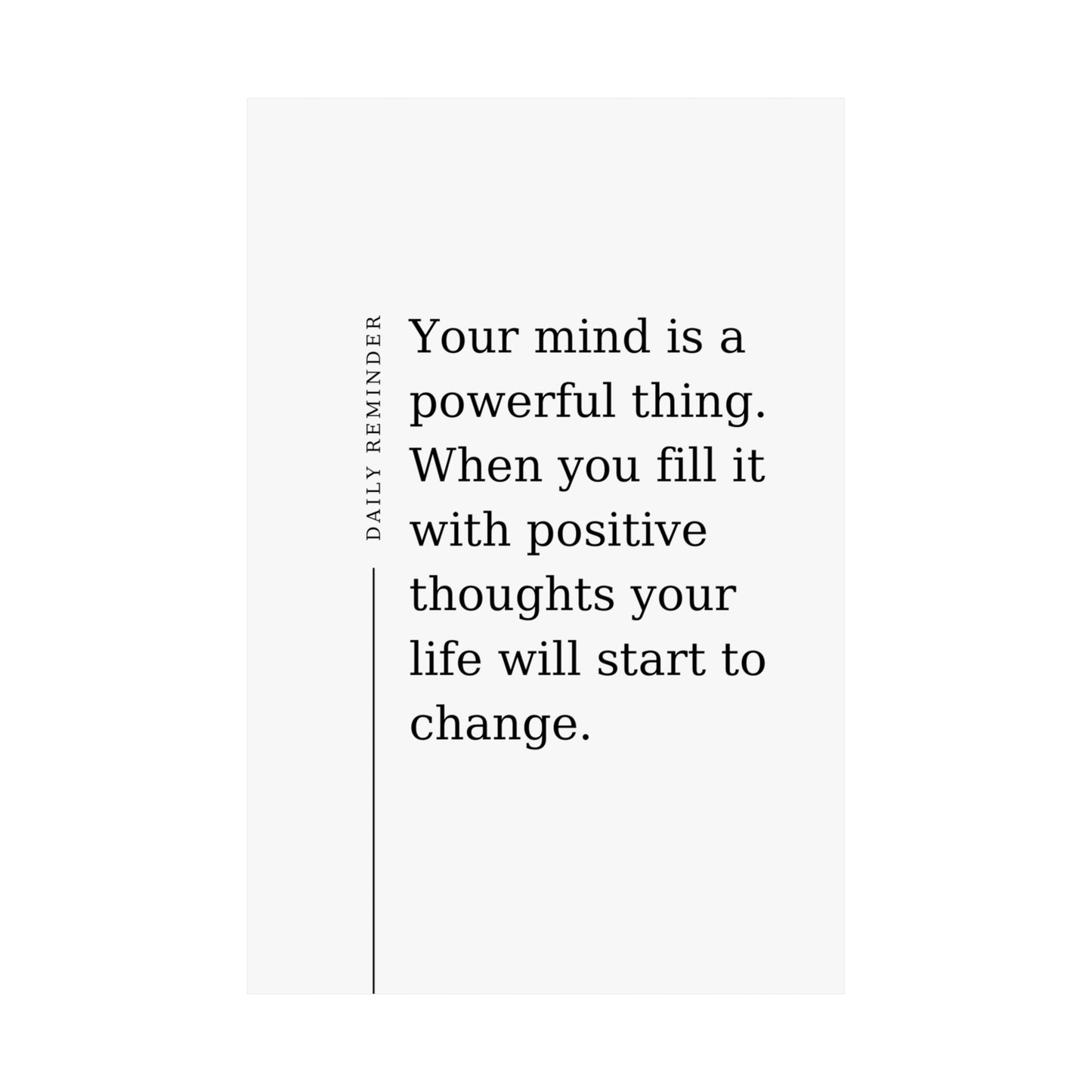 DAILY REMINDER

Your mind is a powerful thing. When you fill it with positive thoughts your life will start to change.